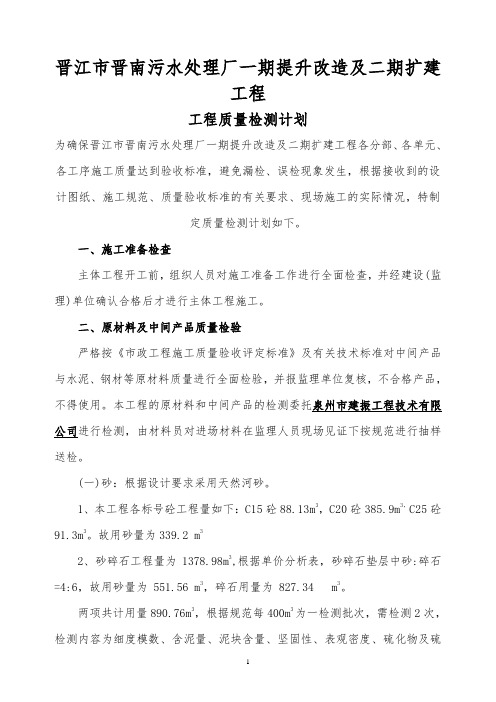 晋江市晋南污水处理厂一期提升改造及二期扩建工程

工程质量检测计划

为确保晋江市晋南污水处理厂一期提升改造及二期扩建工程各分部、各单元、各工序施工质量达到验收标准，避免漏检、误检现象发生，根据接收到的设计图纸、施工规范、质量验收标准的有关要求、现场施工的实际情况，特制定质量检测计划如下。

一、施工准备检查

主体工程开工前，组织人员对施工准备工作进行全面检查，并经建设(监理)单位确认合格后才进行主体工程施工。

二、原材料及中间产品质量检验

严格按《市政工程施工质量验收评定标准》及有关技术标准对中间产品与水泥、钢材等原材料质量进行全面检验，并报监理单位复核，不合格产品，不得使用。本工程的原材料和中间产品的检测委托泉州市建振工程技术有限公司进行检测，由材料员对进场材料在监理人员现场见证下按规范进行抽样送检。

(一)砂：根据设计要求采用天然河砂。

1、本工程各标号砼工程量如下：C15 砼 88.13$m^3$，C20 砼 385.9$m^3$，C25 砼 91.3$m^3$。故用砂量为 339.2 $m^3$

2、砂碎石工程量为 1378.98$m^3$，根据单价分析表，砂碎石垫层中砂:碎石=4:6，故用砂量为 551.56 $m^3$，碎石用量为 827.34 $m^3$。

两项共计用量 890.76$m^3$，根据规范每 400$m^3$为一检测批次，需检测 2 次，检测内容为细度模数、含泥量、泥块含量、坚固性、表观密度、硫化物及硫

1